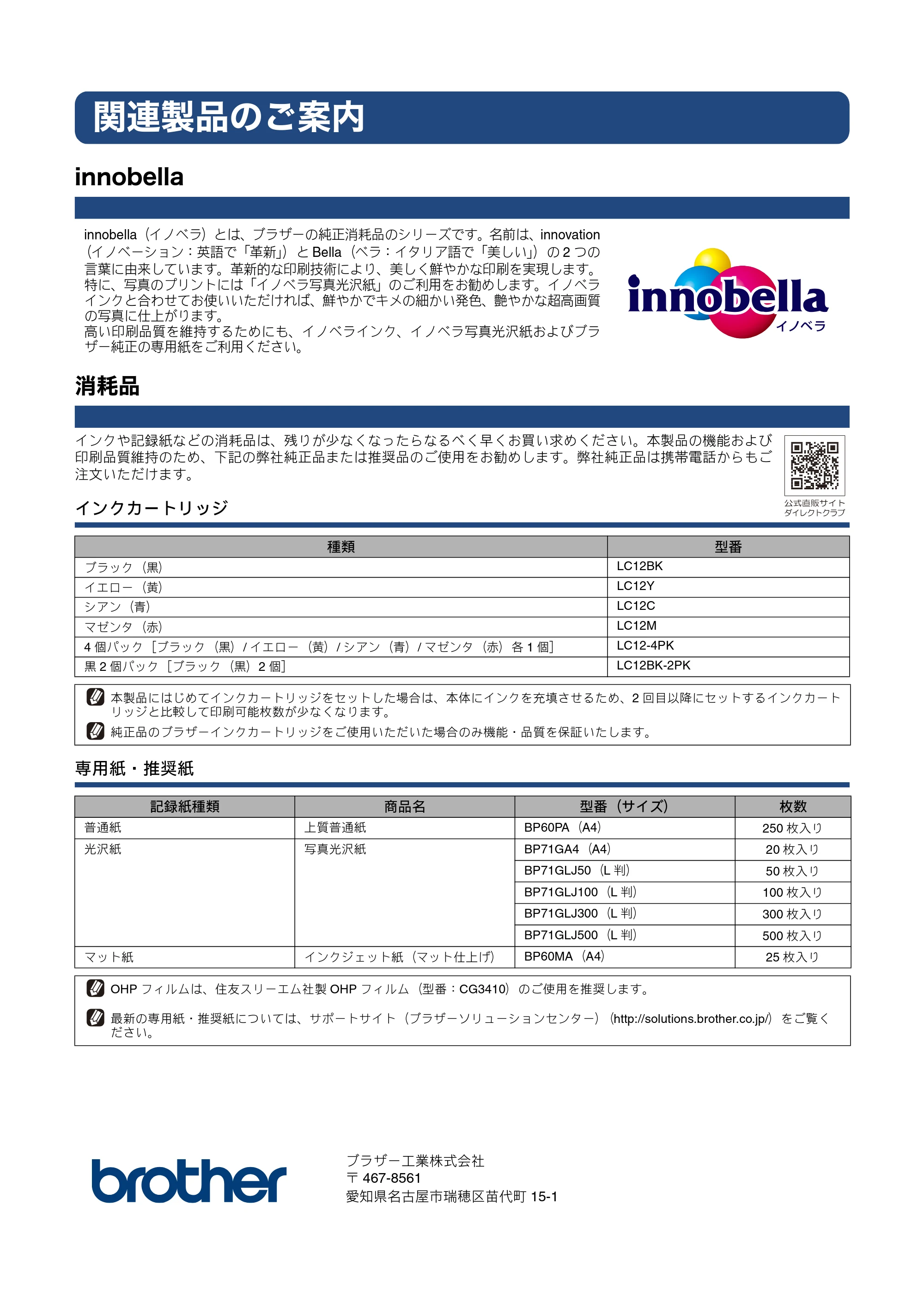 関連製品のご案内

innobella

innobella（イノベラ）とは、ブラザーの純正消耗品のシリーズです。名前は、innovation（イノベーション：英語で「革新」）とBella（ベラ：イタリア語で「美しい」）の2つの言葉に由来しています。革新的な印刷技術により、美しく鮮やかな印刷を実現します。特に、写真のプリントには「イノベラ写真光沢紙」のご利用をお勧めします。イノベラインクと合わせてお使いいただければ、鮮やかでキメの細かい発色、艶やかな超高画質の写真に仕上がります。
高い印刷品質を維持するためにも、イノベラインク、イノベラ写真光沢紙およびブラザー純正の専用紙をご利用ください。

innobella
イノベラ

消耗品

インクや記録紙などの消耗品は、残りが少なくなったらなるべく早くお買い求めください。本製品の機能および印刷品質維持のため、下記の弊社純正品または推奨品のご使用をお勧めします。弊社純正品は携帯電話からもご注文いただけます。

公式直販サイト
ダイレクトクラブ

インクカートリッジ

| 種類 | 型番 |
|---|---|
| ブラック（黒） | LC12BK |
| イエロー（黄） | LC12Y |
| シアン（青） | LC12C |
| マゼンタ（赤） | LC12M |
| 4個パック［ブラック（黒）/イエロー（黄）/シアン（青）/マゼンタ（赤）各1個］ | LC12-4PK |
| 黒2個パック［ブラック（黒）2個］ | LC12BK-2PK |

本製品にはじめてインクカートリッジをセットした場合は、本体にインクを充填させるため、2回目以降にセットするインクカートリッジと比較して印刷可能枚数が少なくなります。

純正品のブラザーインクカートリッジをご使用いただいた場合のみ機能・品質を保証いたします。

専用紙・推奨紙

| 記録紙種類 | 商品名 | 型番（サイズ） | 枚数 |
|---|---|---|---|
| 普通紙 | 上質普通紙 | BP60PA（A4） | 250枚入り |
| 光沢紙 | 写真光沢紙 | BP71GA4（A4） | 20枚入り |
| | | BP71GLJ50（L判） | 50枚入り |
| | | BP71GLJ100（L判） | 100枚入り |
| | | BP71GLJ300（L判） | 300枚入り |
| | | BP71GLJ500（L判） | 500枚入り |
| マット紙 | インクジェット紙（マット仕上げ） | BP60MA（A4） | 25枚入り |

OHPフィルムは、住友スリーエム社製OHPフィルム（型番：CG3410）のご使用を推奨します。

最新の専用紙・推奨紙については、サポートサイト（ブラザーソリューションセンター）（http://solutions.brother.co.jp/）をご覧ください。

brother

ブラザー工業株式会社
〒467-8561
愛知県名古屋市瑞穂区苗代町15-1